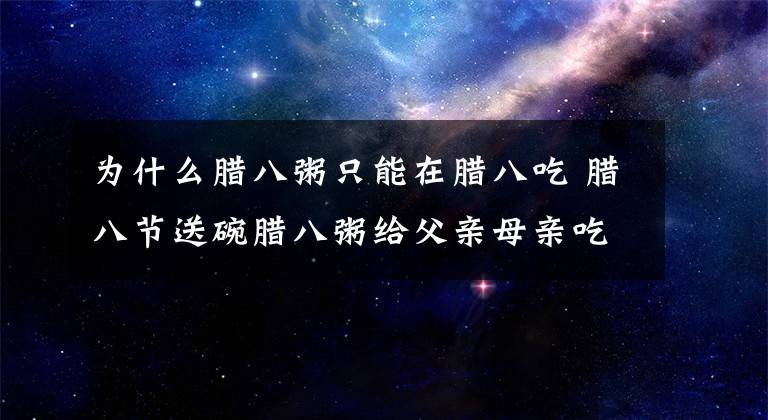 为什么腊八粥只能在腊八吃 腊八节送碗腊八粥给父亲母亲吃